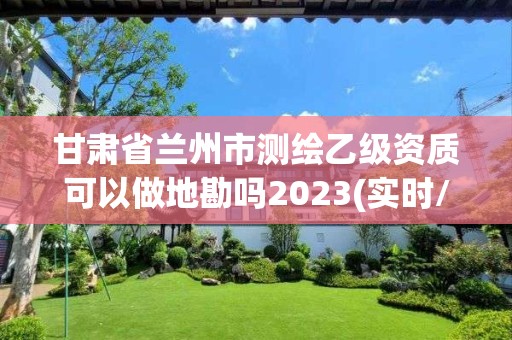 甘肃省兰州市测绘乙级资质可以做地勘吗2023(实时/